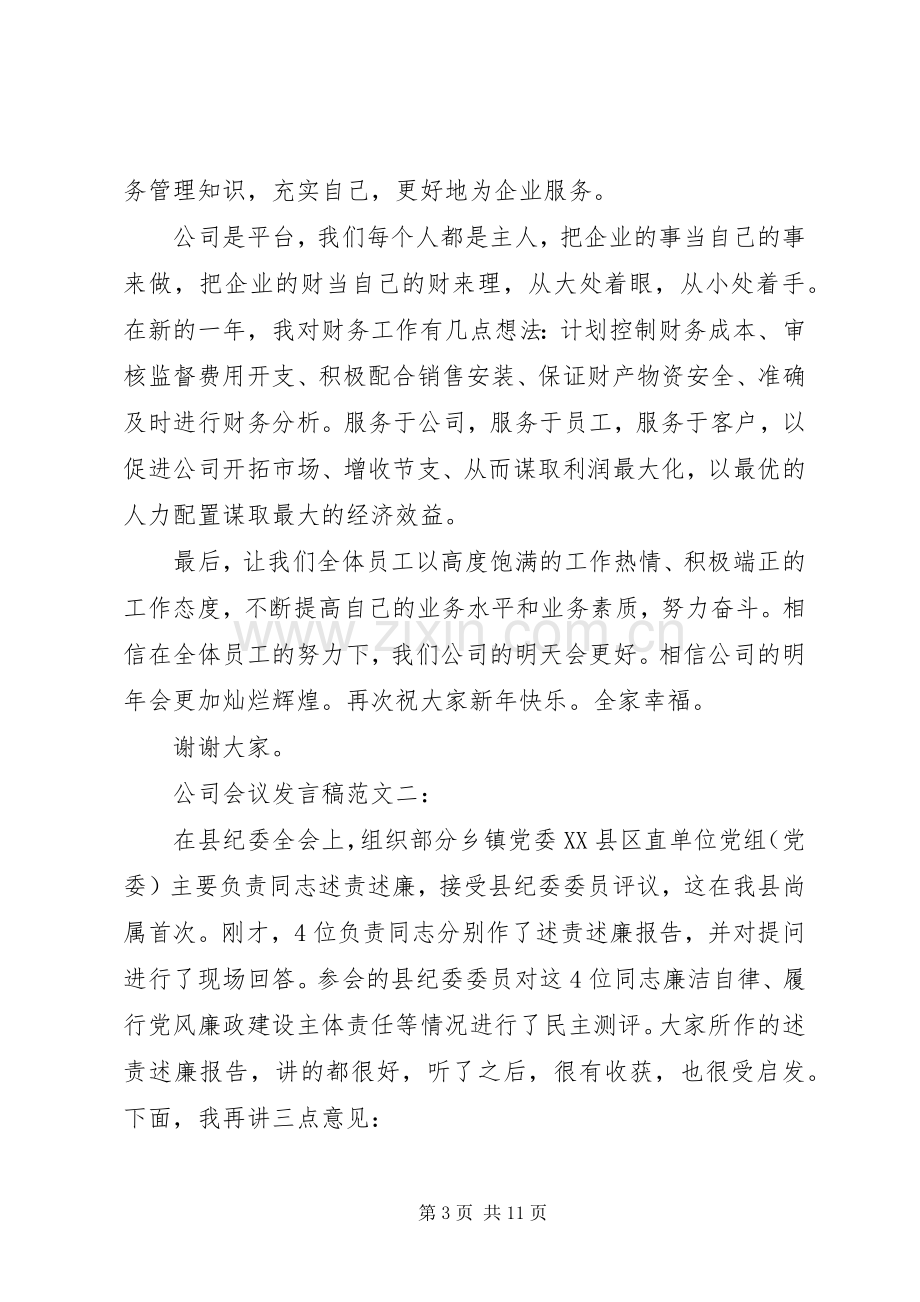 务管理知识，充实自己，更好地为企业服务。

公司是平台，我们每个人都是主人，把企业的事当自己的事来做，把企业的财当自己的财来理，从大处着眼，从小处着手。在新的一年，我对财务工作有几点想法：计划控制财务成本、审核监督费用开支、积极配合销售安装、保证财产物资安全、准确及时进行财务分析。服务于公司，服务于员工，服务于客户，以促进公司开拓市场、增收节支、从而谋取利润最大化，以最优的人力配置谋取最大的经济效益。

最后，让我们全体员工以高度饱满的工作热情、积极端正的工作态度，不断提高自己的业务水平和业务素质，努力奋斗。相信在全体员工的努力下，我们公司的明天会更好。相信公司的明年会更加灿烂辉煌。再次祝大家新年快乐。全家幸福。

谢谢大家。

公司会议发言稿范文二：

在县纪委全会上，组织部分乡镇党委XX县区直单位党组（党委）主要负责同志述责述廉，接受县纪委委员评议，这在我县尚属首次。刚才，4位负责同志分别作了述责述廉报告，并对提问进行了现场回答。参会的县纪委委员对这4位同志廉洁自律、履行党风廉政建设主体责任等情况进行了民主测评。大家所作的述责述廉报告，讲的都很好，听了之后，很有收获，也很受启发。下面，我再讲三点意见：

第3页 共11页

www.zixin.com.cn